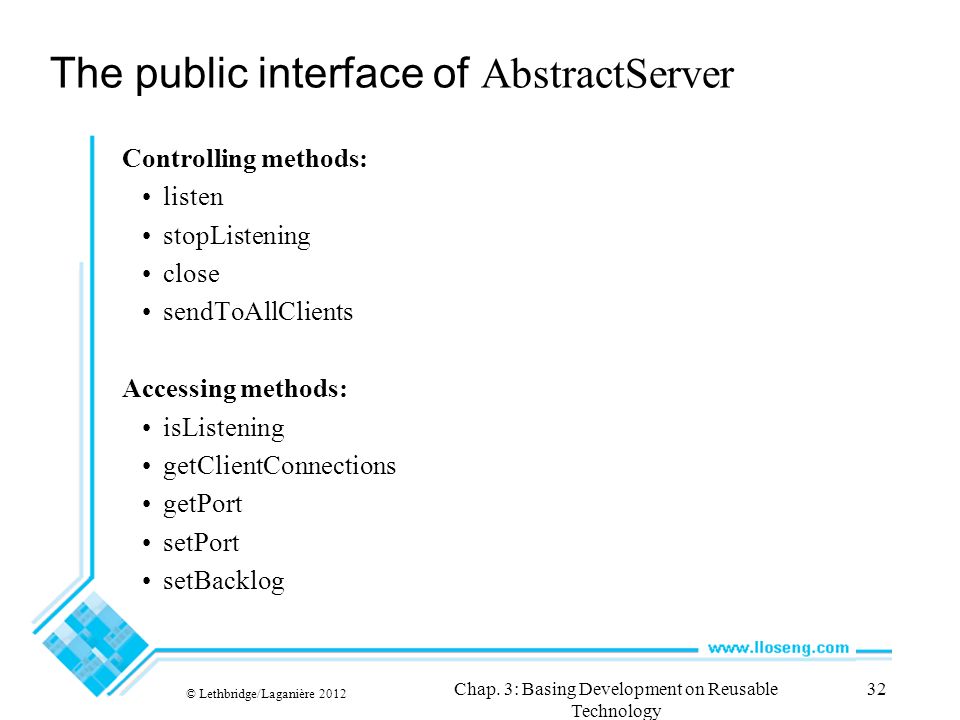 The public interface of AbstractServer

Controlling methods:
• listen
• stopListening
• close
• sendToAllClients

Accessing methods:
• isListening
• getClientConnections
• getPort
• setPort
• setBacklog

www.lloseng.com

© Lethbridge/Laganière 2012

Chap. 3: Basing Development on Reusable Technology

32